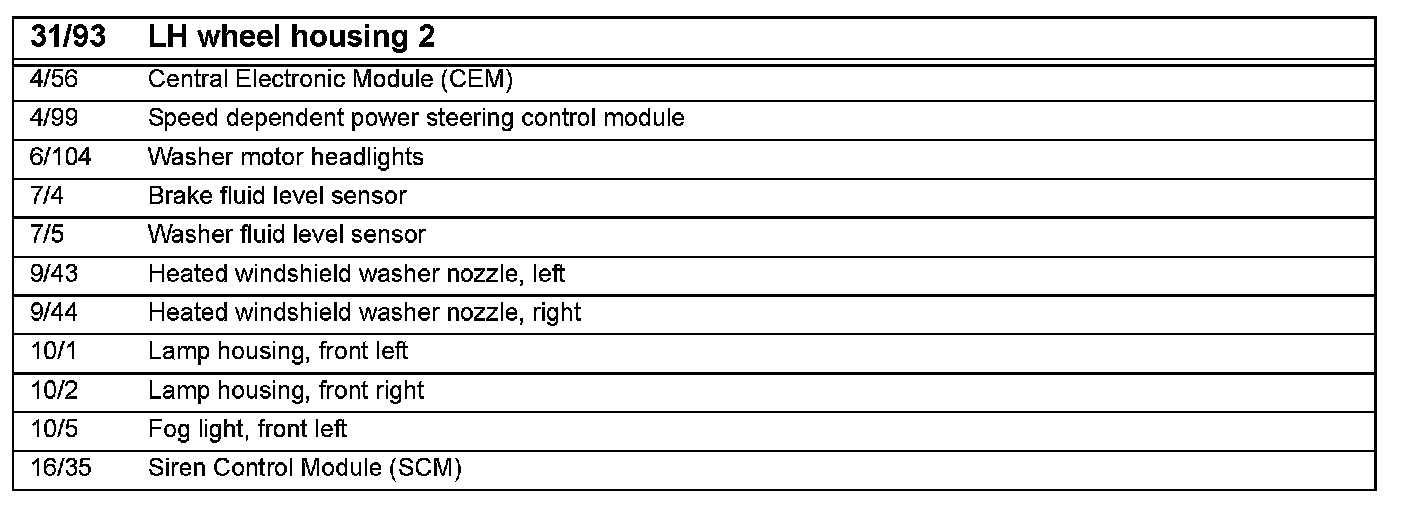 | 31/93 | LH wheel housing 2 |
|---|---|
| 4/56 | Central Electronic Module (CEM) |
| 4/99 | Speed dependent power steering control module |
| 6/104 | Washer motor headlights |
| 7/4 | Brake fluid level sensor |
| 7/5 | Washer fluid level sensor |
| 9/43 | Heated windshield washer nozzle, left |
| 9/44 | Heated windshield washer nozzle, right |
| 10/1 | Lamp housing, front left |
| 10/2 | Lamp housing, front right |
| 10/5 | Fog light, front left |
| 16/35 | Siren Control Module (SCM) |